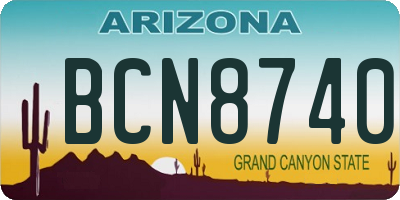 ARIZONA

BCN8740

GRAND CANYON STATE